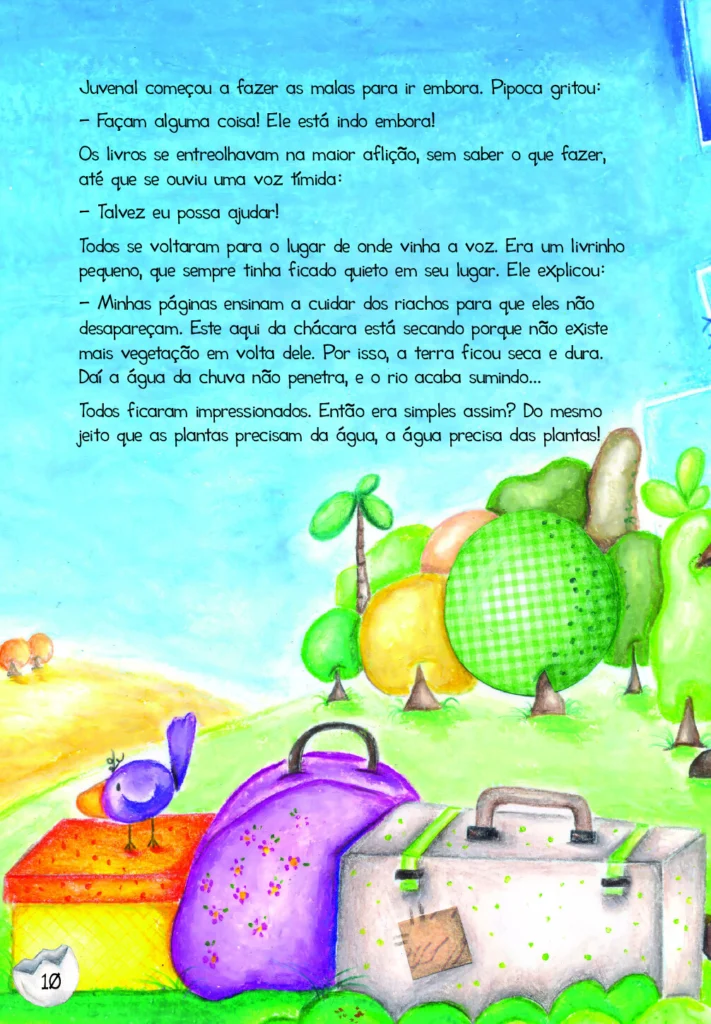 Juvenal começou a fazer as malas para ir embora. Pipoca gritou:

– Façam alguma coisa! Ele está indo embora!

Os livros se entreolhavam na maior aflição, sem saber o que fazer, até que se ouviu uma voz tímida:

– Talvez eu possa ajudar!

Todos se voltaram para o lugar de onde vinha a voz. Era um livrinho pequeno, que sempre tinha ficado quieto em seu lugar. Ele explicou:

– Minhas páginas ensinam a cuidar dos riachos para que eles não desapareçam. Este aqui da chácara está secando porque não existe mais vegetação em volta dele. Por isso, a terra ficou seca e dura. Daí a água da chuva não penetra, e o rio acaba sumindo...

Todos ficaram impressionados. Então era simples assim? Do mesmo jeito que as plantas precisam da água, a água precisa das plantas!

10